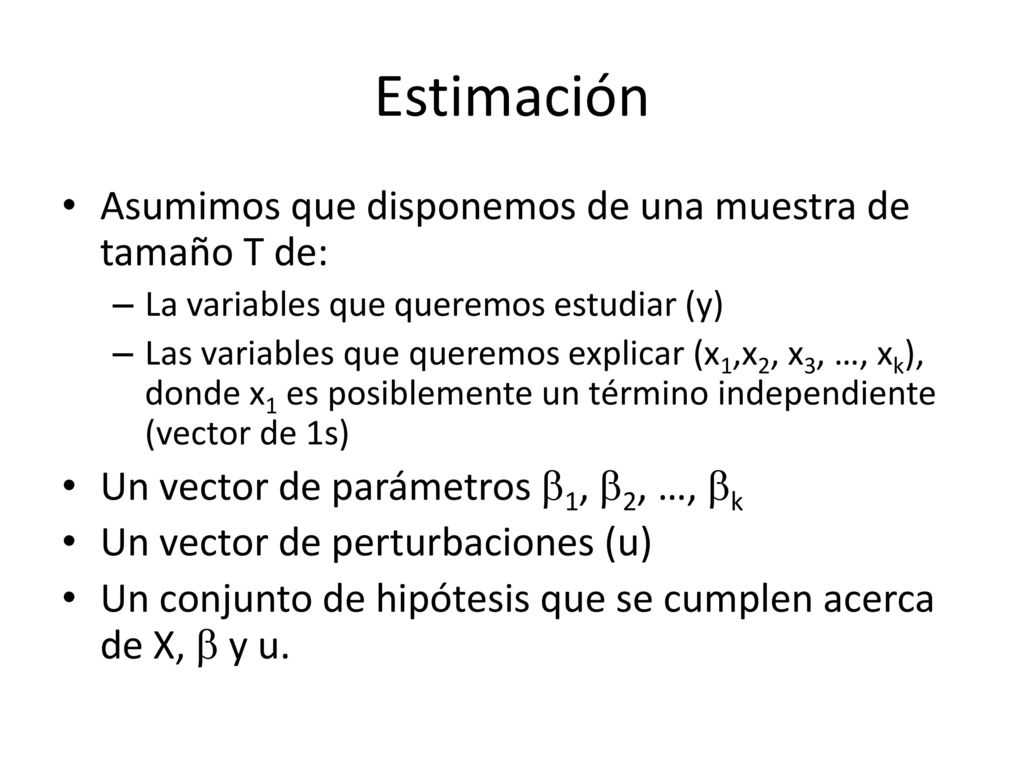 Estimación

• Asumimos que disponemos de una muestra de tamaño T de:
– La variables que queremos estudiar (y)
– Las variables que queremos explicar ($x_1$,$x_2$, $x_3$, …, $x_k$), donde $x_1$ es posiblemente un término independiente (vector de 1s)
• Un vector de parámetros $\beta_1$, $\beta_2$, …, $\beta_k$
• Un vector de perturbaciones (u)
• Un conjunto de hipótesis que se cumplen acerca de X, $\beta$ y u.